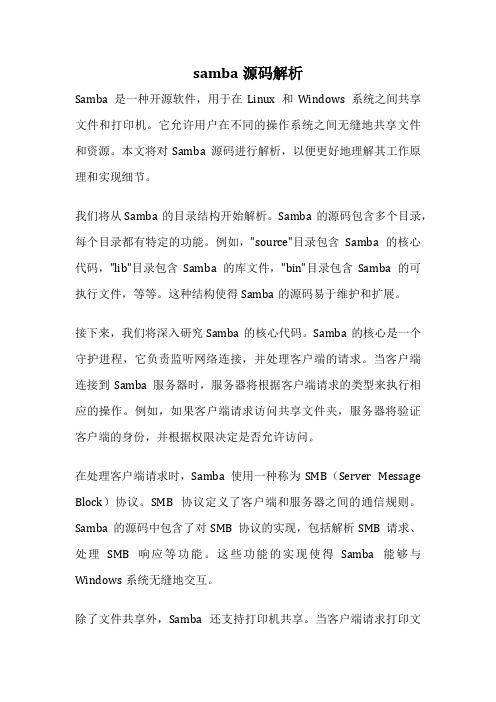 samba 源码解析

Samba 是一种开源软件，用于在 Linux 和 Windows 系统之间共享文件和打印机。它允许用户在不同的操作系统之间无缝地共享文件和资源。本文将对 Samba 源码进行解析，以便更好地理解其工作原理和实现细节。

我们将从 Samba 的目录结构开始解析。Samba 的源码包含多个目录，每个目录都有特定的功能。例如，"source"目录包含 Samba 的核心代码，"lib"目录包含 Samba 的库文件，"bin"目录包含 Samba 的可执行文件，等等。这种结构使得 Samba 的源码易于维护和扩展。

接下来，我们将深入研究 Samba 的核心代码。Samba 的核心是一个守护进程，它负责监听网络连接，并处理客户端的请求。当客户端连接到 Samba 服务器时，服务器将根据客户端请求的类型来执行相应的操作。例如，如果客户端请求访问共享文件夹，服务器将验证客户端的身份，并根据权限决定是否允许访问。

在处理客户端请求时，Samba 使用一种称为 SMB（Server Message Block）协议。SMB 协议定义了客户端和服务器之间的通信规则。Samba 的源码中包含了对 SMB 协议的实现，包括解析 SMB 请求、处理 SMB 响应等功能。这些功能的实现使得 Samba 能够与 Windows 系统无缝地交互。

除了文件共享外，Samba 还支持打印机共享。当客户端请求打印文